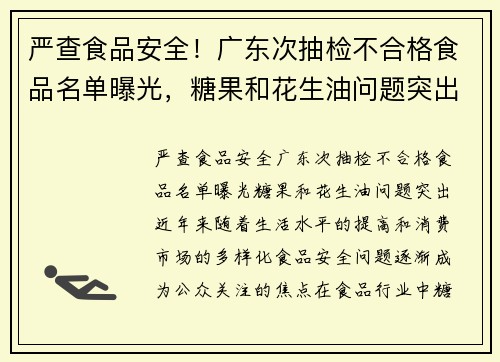 严查食品安全！广东次抽检不合格食品名单曝光，糖果和花生油问题突出

严查食品安全广东次抽检不合格食品名单曝光糖果和花生油问题突出近年来随着生活水平的提高和消费市场的多样化食品安全问题逐渐成为公众关注的焦点在食品行业中糖